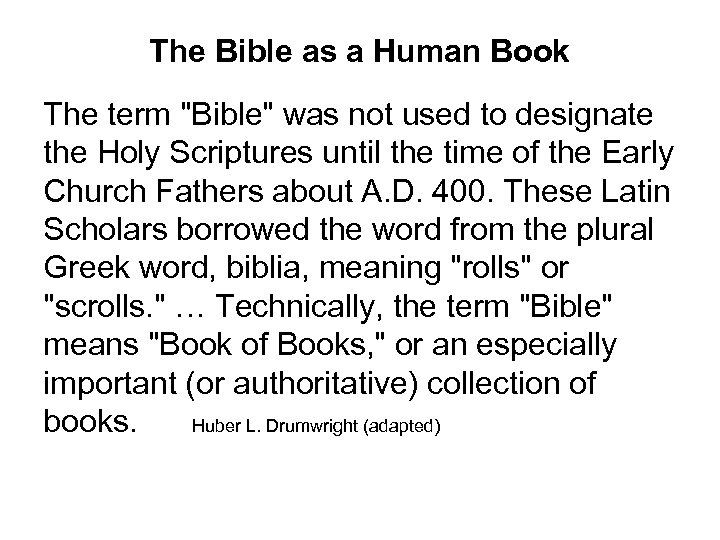 The Bible as a Human Book

The term "Bible" was not used to designate the Holy Scriptures until the time of the Early Church Fathers about A.D. 400. These Latin Scholars borrowed the word from the plural Greek word, biblia, meaning "rolls" or "scrolls." … Technically, the term "Bible" means "Book of Books," or an especially important (or authoritative) collection of books. Huber L. Drumwright (adapted)